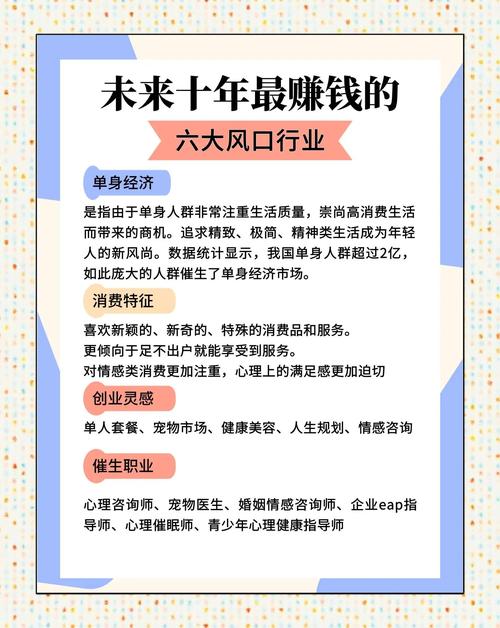 未来十年最赚钱的

六大风口行业

单身经济

是指由于单身人群非常注重生活质量，崇尚高消费生活而带来的商机。追求精致、极简、精神类生活成为年轻人的新风尚。数据统计显示，我国单身人群超过2亿，如此庞大的人群催生了单身经济市场。

消费特征

喜欢新颖的、新奇的、特殊的消费品和服务。
更倾向于足不出户就能享受到服务。
对情感类消费更加注重，心理上的满足感更加迫切

创业灵感

单人套餐、宠物市场、健康美容、人生规划、情感咨询

催生职业

心理咨询师、宠物医生、婚姻情感咨询师、企业eap指导师、心理催眠师、青少年心理健康指导师